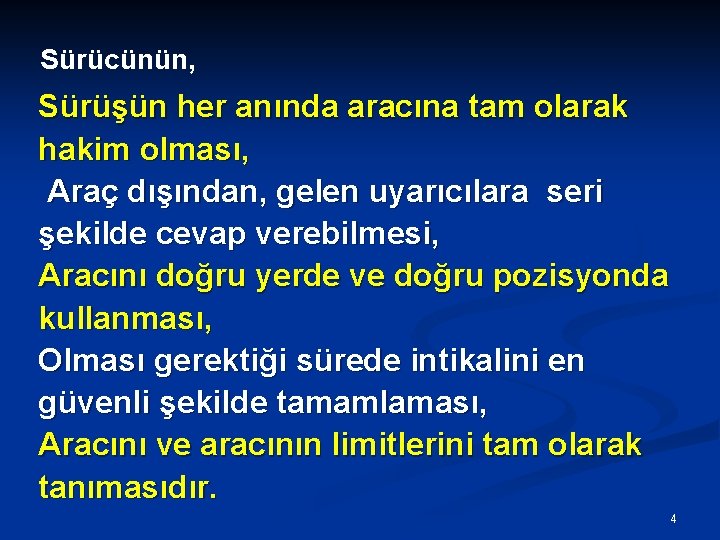 Sürücünün,

Sürüşün her anında aracına tam olarak hakim olması,

Araç dışından, gelen uyarıcılara seri şekilde cevap verebilmesi,

Aracını doğru yerde ve doğru pozisyonda kullanması,

Olması gerektiği sürede intikalini en güvenli şekilde tamamlaması,

Aracını ve aracının limitlerini tam olarak tanımasıdır.

4